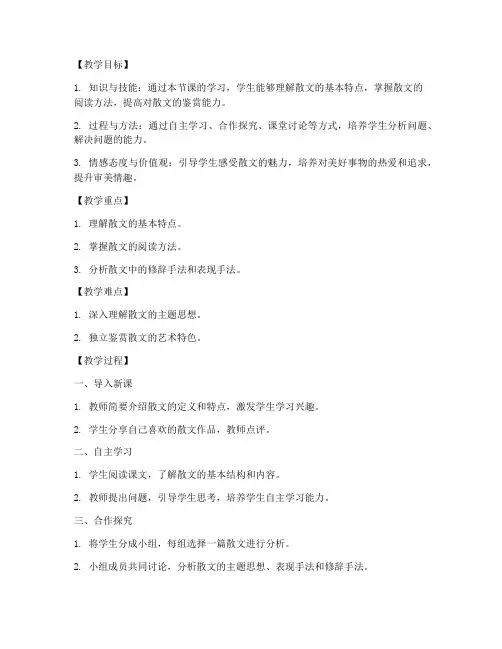 【教学目标】

1. 知识与技能：通过本节课的学习，学生能够理解散文的基本特点，掌握散文的阅读方法，提高对散文的鉴赏能力。

2. 过程与方法：通过自主学习、合作探究、课堂讨论等方式，培养学生分析问题、解决问题的能力。

3. 情感态度与价值观：引导学生感受散文的魅力，培养对美好事物的热爱和追求，提升审美情趣。

【教学重点】

1. 理解散文的基本特点。

2. 掌握散文的阅读方法。

3. 分析散文中的修辞手法和表现手法。

【教学难点】

1. 深入理解散文的主题思想。

2. 独立鉴赏散文的艺术特色。

【教学过程】

一、导入新课

1. 教师简要介绍散文的定义和特点，激发学生学习兴趣。

2. 学生分享自己喜欢的散文作品，教师点评。

二、自主学习

1. 学生阅读课文，了解散文的基本结构和内容。

2. 教师提出问题，引导学生思考，培养学生自主学习能力。

三、合作探究

1. 将学生分成小组，每组选择一篇散文进行分析。

2. 小组成员共同讨论，分析散文的主题思想、表现手法和修辞手法。